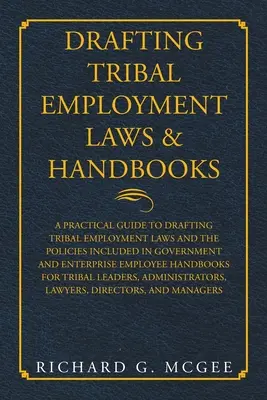 DRAFTING TRIBAL EMPLOYMENT LAWS & HANDBOOKS

A PRACTICAL GUIDE TO DRAFTING TRIBAL EMPLOYMENT LAWS AND THE POLICIES INCLUDED IN GOVERNMENT AND ENTERPRISE EMPLOYEE HANDBOOKS FOR TRIBAL LEADERS, ADMINISTRATORS, LAWYERS, DIRECTORS, AND MANAGERS

RICHARD G. MCGEE